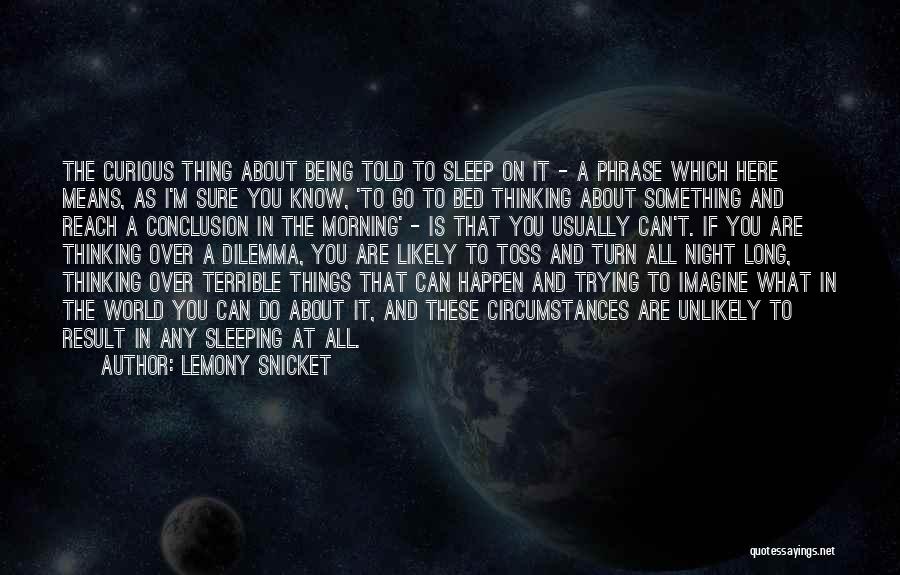 THE CURIOUS THING ABOUT BEING TOLD TO SLEEP ON IT - A PHRASE WHICH HERE MEANS, AS I'M SURE YOU KNOW, 'TO GO TO BED THINKING ABOUT SOMETHING AND REACH A CONCLUSION IN THE MORNING' - IS THAT YOU USUALLY CAN'T. IF YOU ARE THINKING OVER A DILEMMA, YOU ARE LIKELY TO TOSS AND TURN ALL NIGHT LONG, THINKING OVER TERRIBLE THINGS THAT CAN HAPPEN AND TRYING TO IMAGINE WHAT IN THE WORLD YOU CAN DO ABOUT IT, AND THESE CIRCUMSTANCES ARE UNLIKELY TO RESULT IN ANY SLEEPING AT ALL.

AUTHOR: LEMONY SNICKET

quotessayings.net